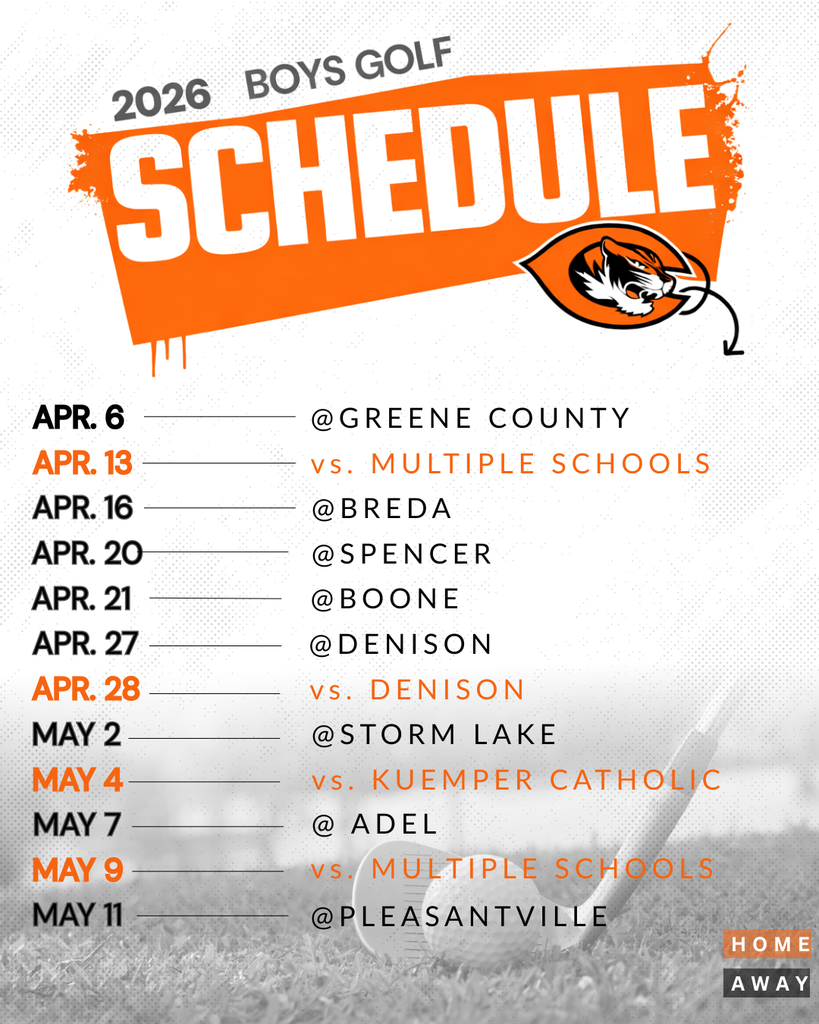 2026 BOYS GOLF
SCHEDULE

APR. 6 @GREENE COUNTY
APR. 13 vs. MULTIPLE SCHOOLS
APR. 16 @BREDA
APR. 20 @SPENCER
APR. 21 @BOONE
APR. 27 @DENISON
APR. 28 vs. DENISON
MAY 2 @STORM LAKE
MAY 4 vs. KUEMPER CATHOLIC
MAY 7 @ ADEL
MAY 9 vs. MULTIPLE SCHOOLS
MAY 11 @PLEASANTVILLE

HOME
AWAY